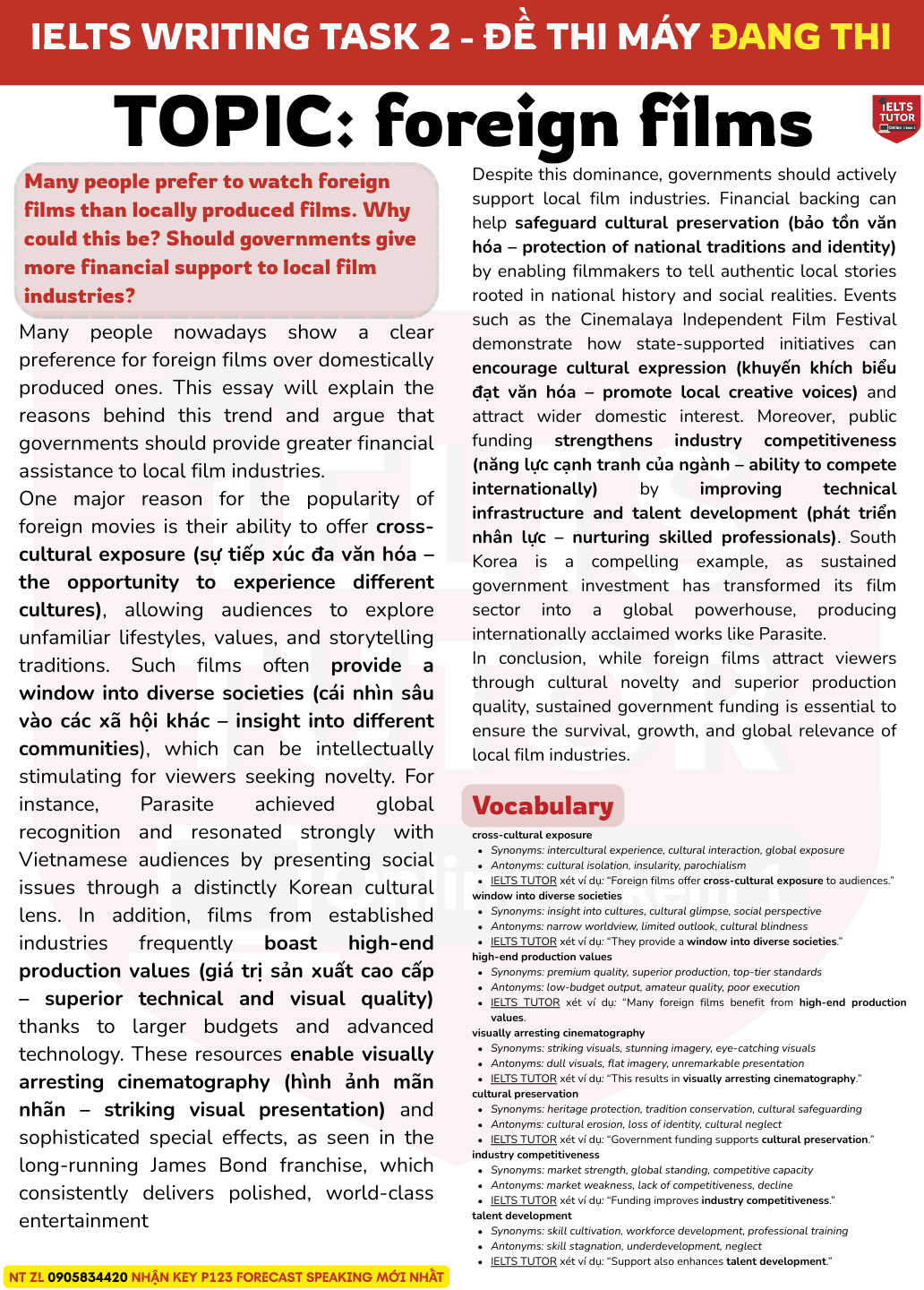 IELTS WRITING TASK 2 - ĐỀ THI MÁY ĐANG THI

TOPIC: foreign films

IELTS TUTOR

Many people prefer to watch foreign films than locally produced films. Why could this be? Should governments give more financial support to local film industries?

Many people nowadays show a clear preference for foreign films over domestically produced ones. This essay will explain the reasons behind this trend and argue that governments should provide greater financial assistance to local film industries.

One major reason for the popularity of foreign movies is their ability to offer cross-cultural exposure (sự tiếp xúc đa văn hóa – the opportunity to experience different cultures), allowing audiences to explore unfamiliar lifestyles, values, and storytelling traditions. Such films often provide a window into diverse societies (cái nhìn sâu vào các xã hội khác – insight into different communities), which can be intellectually stimulating for viewers seeking novelty. For instance, Parasite achieved global recognition and resonated strongly with Vietnamese audiences by presenting social issues through a distinctly Korean cultural lens. In addition, films from established industries frequently boast high-end production values (giá trị sản xuất cao cấp – superior technical and visual quality) thanks to larger budgets and advanced technology. These resources enable visually arresting cinematography (hình ảnh mãn nhãn – striking visual presentation) and sophisticated special effects, as seen in the long-running James Bond franchise, which consistently delivers polished, world-class entertainment

Despite this dominance, governments should actively support local film industries. Financial backing can help safeguard cultural preservation (bảo tồn văn hóa – protection of national traditions and identity) by enabling filmmakers to tell authentic local stories rooted in national history and social realities. Events such as the Cinemalaya Independent Film Festival demonstrate how state-supported initiatives can encourage cultural expression (khuyến khích biểu đạt văn hóa – promote local creative voices) and attract wider domestic interest. Moreover, public funding strengthens industry competitiveness (năng lực cạnh tranh của ngành – ability to compete internationally) by improving technical infrastructure and talent development (phát triển nhân lực – nurturing skilled professionals). South Korea is a compelling example, as sustained government investment has transformed its film sector into a global powerhouse, producing internationally acclaimed works like Parasite.

In conclusion, while foreign films attract viewers through cultural novelty and superior production quality, sustained government funding is essential to ensure the survival, growth, and global relevance of local film industries.

Vocabulary

cross-cultural exposure
- Synonyms: intercultural experience, cultural interaction, global exposure
- Antonyms: cultural isolation, insularity, parochialism
- IELTS TUTOR xét ví dụ: "Foreign films offer cross-cultural exposure to audiences."

window into diverse societies
- Synonyms: insight into cultures, cultural glimpse, social perspective
- Antonyms: narrow worldview, limited outlook, cultural blindness
- IELTS TUTOR xét ví dụ: "They provide a window into diverse societies."

high-end production values
- Synonyms: premium quality, superior production, top-tier standards
- Antonyms: low-budget output, amateur quality, poor execution
- IELTS TUTOR xét ví dụ: "Many foreign films benefit from high-end production values.

visually arresting cinematography
- Synonyms: striking visuals, stunning imagery, eye-catching visuals
- Antonyms: dull visuals, flat imagery, unremarkable presentation
- IELTS TUTOR xét ví dụ: "This results in visually arresting cinematography."

cultural preservation
- Synonyms: heritage protection, tradition conservation, cultural safeguarding
- Antonyms: cultural erosion, loss of identity, cultural neglect
- IELTS TUTOR xét ví dụ: "Government funding supports cultural preservation."

industry competitiveness
- Synonyms: market strength, global standing, competitive capacity
- Antonyms: market weakness, lack of competitiveness, decline
- IELTS TUTOR xét ví dụ: "Funding improves industry competitiveness."

talent development
- Synonyms: skill cultivation, workforce development, professional training
- Antonyms: skill stagnation, underdevelopment, neglect
- IELTS TUTOR xét ví dụ: "Support also enhances talent development."

NT ZL 0905834420 NHẬN KEY P123 FORECAST SPEAKING MỚI NHẤT